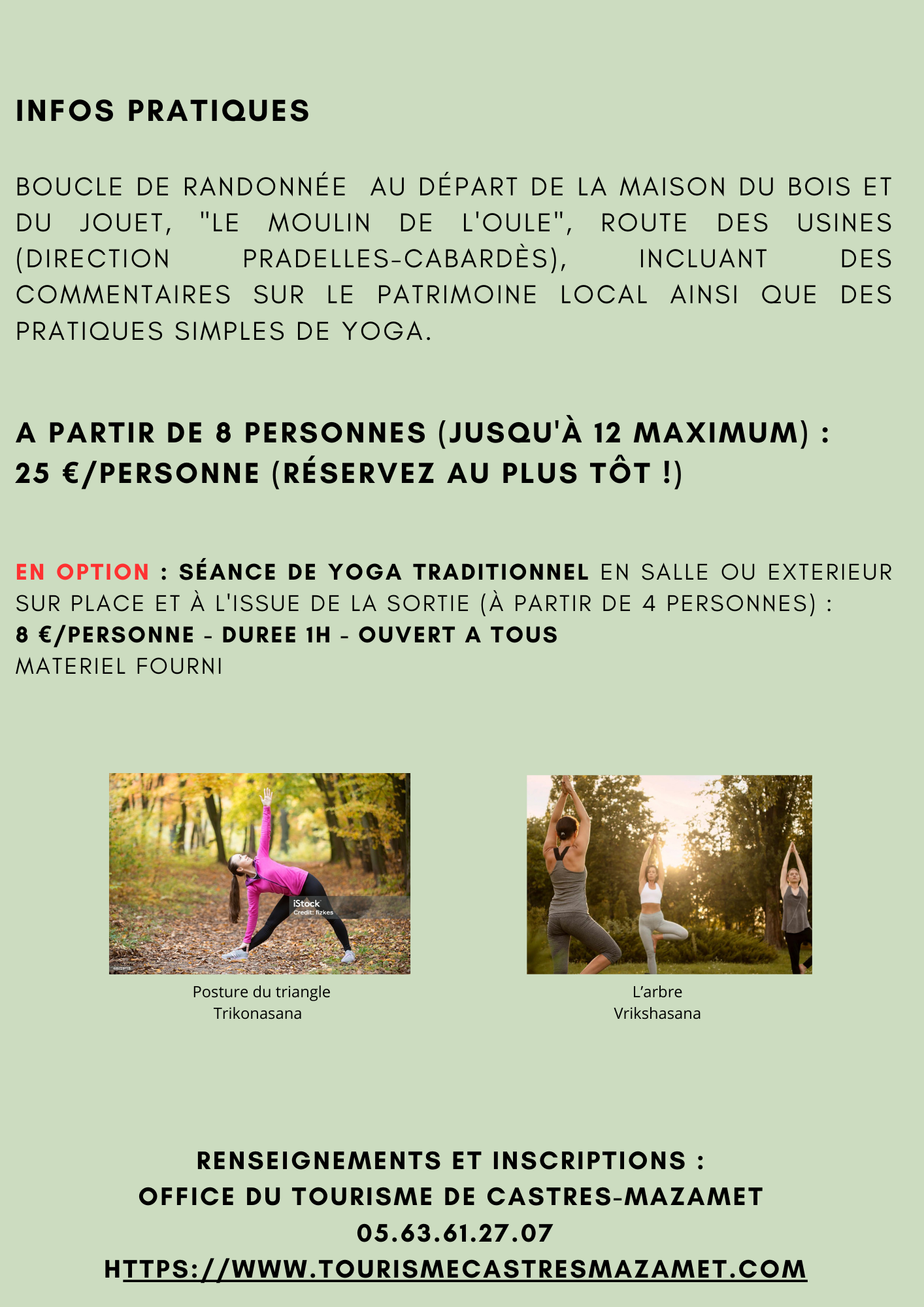 INFOS PRATIQUES

BOUCLE DE RANDONNÉE AU DÉPART DE LA MAISON DU BOIS ET DU JOUET, "LE MOULIN DE L'OULE", ROUTE DES USINES (DIRECTION PRADELLES-CABARDÈS), INCLUANT DES COMMENTAIRES SUR LE PATRIMOINE LOCAL AINSI QUE DES PRATIQUES SIMPLES DE YOGA.

A PARTIR DE 8 PERSONNES (JUSQU'À 12 MAXIMUM) :
25 €/PERSONNE (RÉSERVEZ AU PLUS TÔT !)

EN OPTION : SÉANCE DE YOGA TRADITIONNEL EN SALLE OU EXTERIEUR SUR PLACE ET À L'ISSUE DE LA SORTIE (À PARTIR DE 4 PERSONNES) :
8 €/PERSONNE - DUREE 1H - OUVERT A TOUS
MATERIEL FOURNI

iStock
Credit: fizkes

Posture du triangle
Trikonasana

L'arbre
Vrikshasana

RENSEIGNEMENTS ET INSCRIPTIONS :
OFFICE DU TOURISME DE CASTRES-MAZAMET
05.63.61.27.07
HTTPS://WWW.TOURISMECASTRESMAZAMET.COM